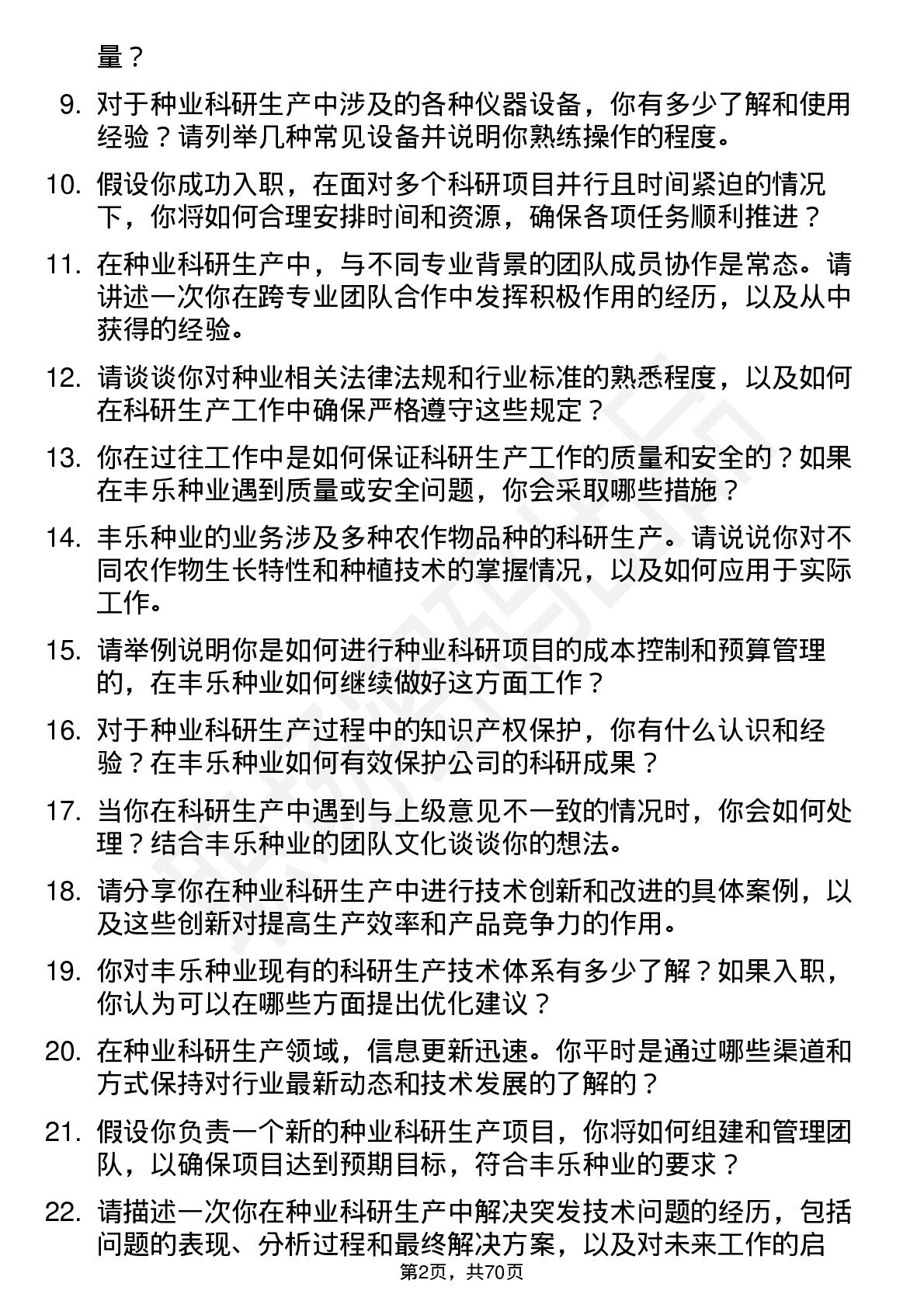 量？

9. 对于种业科研生产中涉及的各种仪器设备，你有多少了解和使用经验？请列举几种常见设备并说明你熟练操作的程度。

10. 假设你成功入职，在面对多个科研项目并行且时间紧迫的情况下，你将如何合理安排时间和资源，确保各项任务顺利推进？

11. 在种业科研生产中，与不同专业背景的团队成员协作是常态。请讲述一次你在跨专业团队合作中发挥积极作用的经历，以及从中获得的经验。

12. 请谈谈你对种业相关法律法规和行业标准的熟悉程度，以及如何在科研生产工作中确保严格遵守这些规定？

13. 你在过往工作中是如何保证科研生产工作的质量和安全的？如果在丰乐种业遇到质量或安全问题，你会采取哪些措施？

14. 丰乐种业的业务涉及多种农作物品种的科研生产。请说说你对不同农作物生长特性和种植技术的掌握情况，以及如何应用于实际工作。

15. 请举例说明你是如何进行种业科研项目的成本控制和预算管理的，在丰乐种业如何继续做好这方面工作？

16. 对于种业科研生产过程中的知识产权保护，你有什么认识和经验？在丰乐种业如何有效保护公司的科研成果？

17. 当你在科研生产中遇到与上级意见不一致的情况时，你会如何处理？结合丰乐种业的团队文化谈谈你的想法。

18. 请分享你在种业科研生产中进行技术创新和改进的具体案例，以及这些创新对提高生产效率和产品竞争力的作用。

19. 你对丰乐种业现有的科研生产技术体系有多少了解？如果入职，你认为可以在哪些方面提出优化建议？

20. 在种业科研生产领域，信息更新迅速。你平时是通过哪些渠道和方式保持对行业最新动态和技术发展的了解的？

21. 假设你负责一个新的种业科研生产项目，你将如何组建和管理团队，以确保项目达到预期目标，符合丰乐种业的要求？

22. 请描述一次你在种业科研生产中解决突发技术问题的经历，包括问题的表现、分析过程和最终解决方案，以及对未来工作的启

第2页，共70页